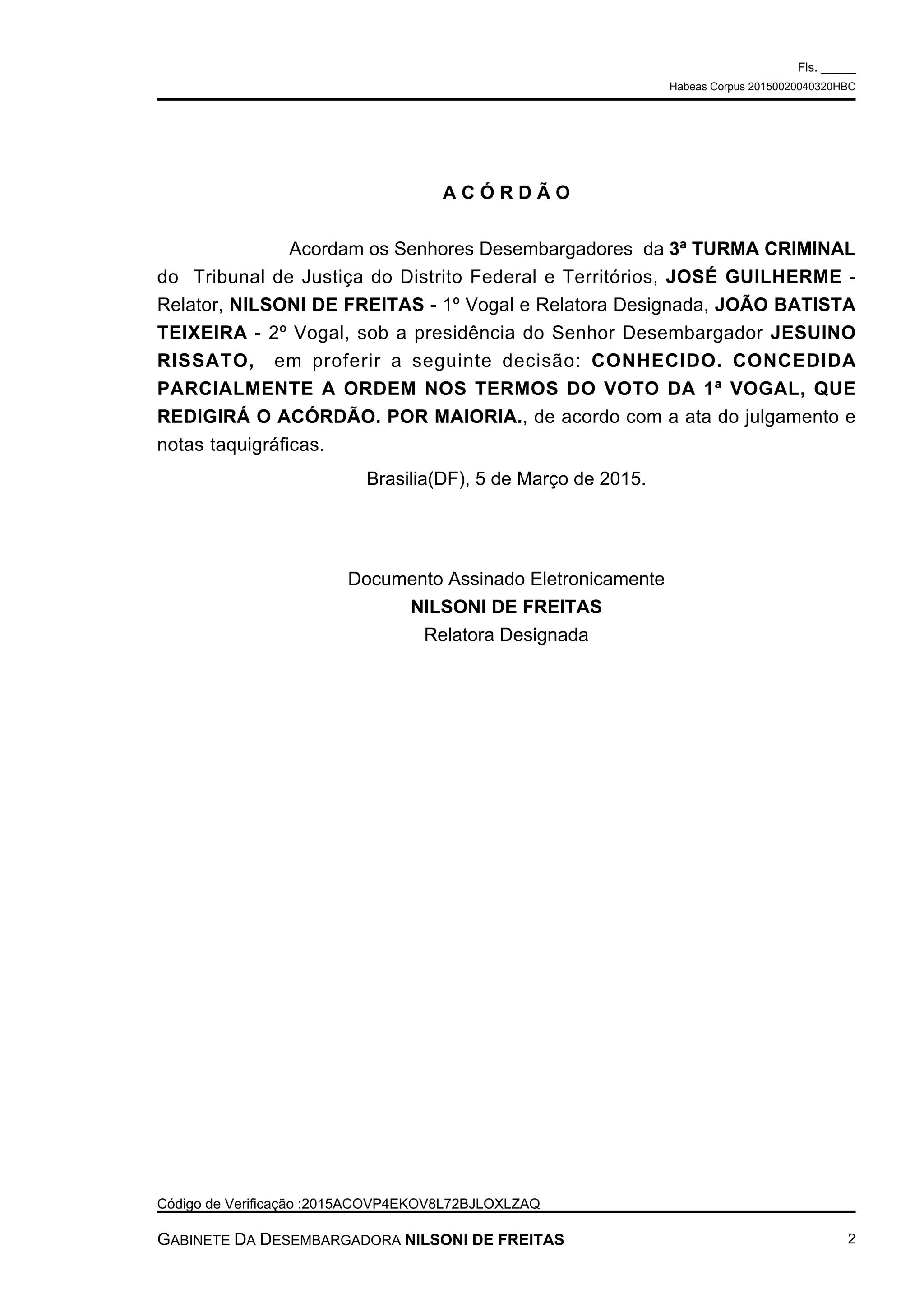 Fls. _____
Habeas Corpus 20150020040320HBC

A C Ó R D Ã O

Acordam os Senhores Desembargadores da 3ª TURMA CRIMINAL do Tribunal de Justiça do Distrito Federal e Territórios, JOSÉ GUILHERME - Relator, NILSONI DE FREITAS - 1º Vogal e Relatora Designada, JOÃO BATISTA TEIXEIRA - 2º Vogal, sob a presidência do Senhor Desembargador JESUINO RISSATO, em proferir a seguinte decisão: CONHECIDO. CONCEDIDA PARCIALMENTE A ORDEM NOS TERMOS DO VOTO DA 1ª VOGAL, QUE REDIGIRÁ O ACÓRDÃO. POR MAIORIA., de acordo com a ata do julgamento e notas taquigráficas.

Brasilia(DF), 5 de Março de 2015.

Documento Assinado Eletronicamente
NILSONI DE FREITAS
Relatora Designada

Código de Verificação :2015ACOVP4EKOV8L72BJLOXLZAQ

GABINETE DA DESEMBARGADORA NILSONI DE FREITAS 2